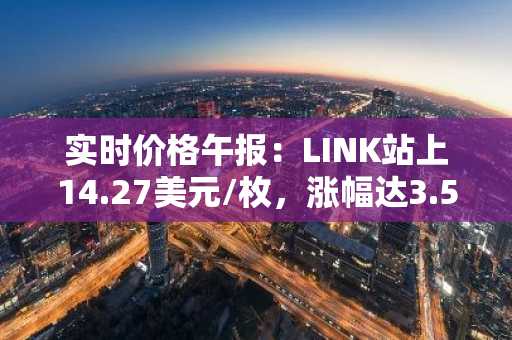 实时价格午报：LINK站上14.27美元/枚，涨幅达3.5